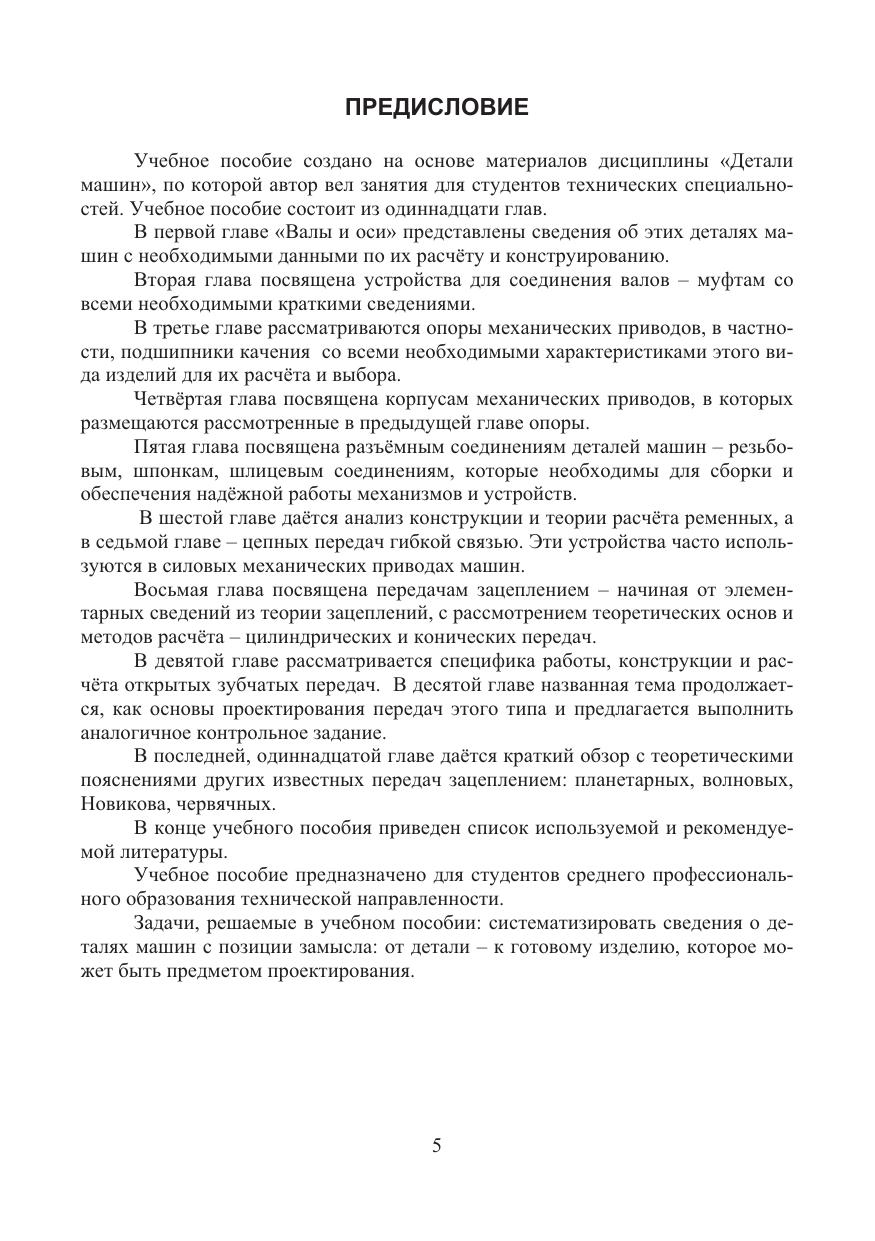 ПРЕДИСЛОВИЕ

Учебное пособие создано на основе материалов дисциплины «Детали машин», по которой автор вел занятия для студентов технических специальностей. Учебное пособие состоит из одиннадцати глав.

В первой главе «Валы и оси» представлены сведения об этих деталях машин с необходимыми данными по их расчёту и конструированию.

Вторая глава посвящена устройства для соединения валов – муфтам со всеми необходимыми краткими сведениями.

В третье главе рассматриваются опоры механических приводов, в частности, подшипники качения со всеми необходимыми характеристиками этого вида изделий для их расчёта и выбора.

Четвёртая глава посвящена корпусам механических приводов, в которых размещаются рассмотренные в предыдущей главе опоры.

Пятая глава посвящена разъёмным соединениям деталей машин – резьбовым, шпонкам, шлицевым соединениям, которые необходимы для сборки и обеспечения надёжной работы механизмов и устройств.

В шестой главе даётся анализ конструкции и теории расчёта ременных, а в седьмой главе – цепных передач гибкой связью. Эти устройства часто используются в силовых механических приводах машин.

Восьмая глава посвящена передачам зацеплением – начиная от элементарных сведений из теории зацеплений, с рассмотрением теоретических основ и методов расчёта – цилиндрических и конических передач.

В девятой главе рассматривается специфика работы, конструкции и расчёта открытых зубчатых передач. В десятой главе названная тема продолжается, как основы проектирования передач этого типа и предлагается выполнить аналогичное контрольное задание.

В последней, одиннадцатой главе даётся краткий обзор с теоретическими пояснениями других известных передач зацеплением: планетарных, волновых, Новикова, червячных.

В конце учебного пособия приведен список используемой и рекомендуемой литературы.

Учебное пособие предназначено для студентов среднего профессионального образования технической направленности.

Задачи, решаемые в учебном пособии: систематизировать сведения о деталях машин с позиции замысла: от детали – к готовому изделию, которое может быть предметом проектирования.

5